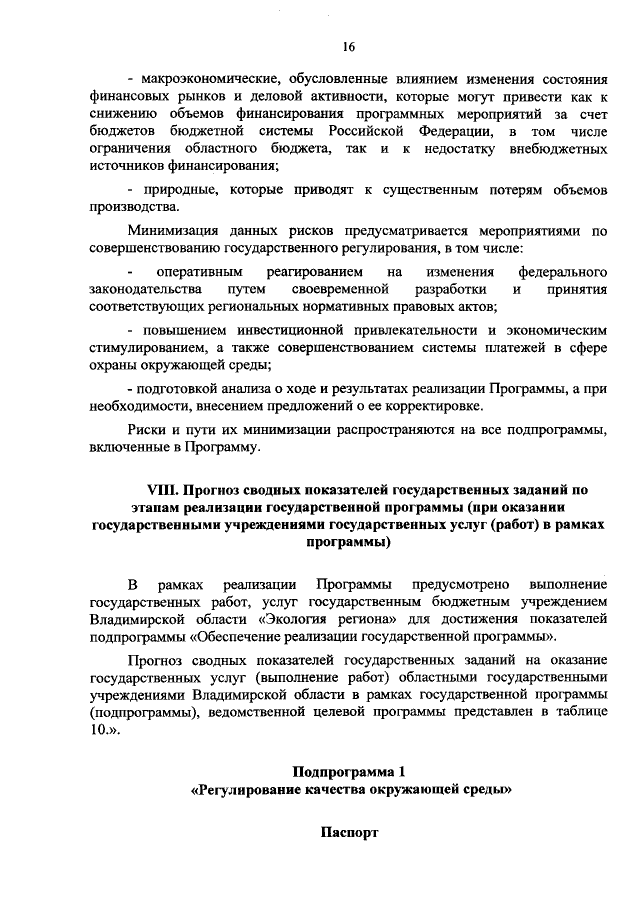 16

- макроэкономические, обусловленные влиянием изменения состояния финансовых рынков и деловой активности, которые могут привести как к снижению объемов финансирования программных мероприятий за счет бюджетов бюджетной системы Российской Федерации, в том числе ограничения областного бюджета, так и к недостатку внебюджетных источников финансирования;

- природные, которые приводят к существенным потерям объемов производства.

Минимизация данных рисков предусматривается мероприятиями по совершенствованию государственного регулирования, в том числе:

- оперативным реагированием на изменения федерального законодательства путем своевременной разработки и принятия соответствующих региональных нормативных правовых актов;

- повышением инвестиционной привлекательности и экономическим стимулированием, а также совершенствованием системы платежей в сфере охраны окружающей среды;

- подготовкой анализа о ходе и результатах реализации Программы, а при необходимости, внесением предложений о ее корректировке.

Риски и пути их минимизации распространяются на все подпрограммы, включенные в Программу.

VIII. Прогноз сводных показателей государственных заданий по этапам реализации государственной программы (при оказании государственными учреждениями государственных услуг (работ) в рамках программы)

В рамках реализации Программы предусмотрено выполнение государственных работ, услуг государственным бюджетным учреждением Владимирской области «Экология региона» для достижения показателей подпрограммы «Обеспечение реализации государственной программы».

Прогноз сводных показателей государственных заданий на оказание государственных услуг (выполнение работ) областными государственными учреждениями Владимирской области в рамках государственной программы (подпрограммы), ведомственной целевой программы представлен в таблице 10.».

Подпрограмма 1
«Регулирование качества окружающей среды»

Паспорт